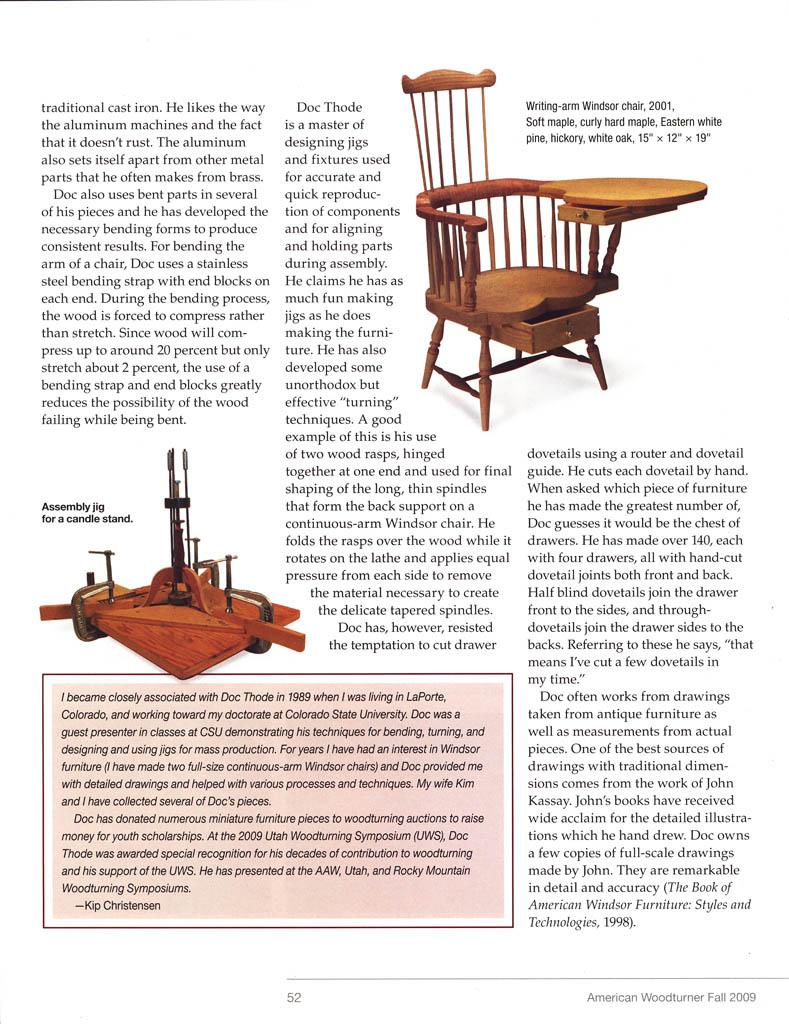 traditional cast iron. He likes the way the aluminum machines and the fact that it doesn't rust. The aluminum also sets itself apart from other metal parts that he often makes from brass.

Doc also uses bent parts in several of his pieces and he has developed the necessary bending forms to produce consistent results. For bending the arm of a chair, Doc uses a stainless steel bending strap with end blocks on each end. During the bending process, the wood is forced to compress rather than stretch. Since wood will compress up to around 20 percent but only stretch about 2 percent, the use of a bending strap and end blocks greatly reduces the possibility of the wood failing while being bent.

Assembly jig for a candle stand.

Doc Thode is a master of designing jigs and fixtures used for accurate and quick reproduction of components and for aligning and holding parts during assembly. He claims he has as much fun making jigs as he does making the furniture. He has also developed some unorthodox but effective "turning" techniques. A good example of this is his use of two wood rasps, hinged together at one end and used for final shaping of the long, thin spindles that form the back support on a continuous-arm Windsor chair. He folds the rasps over the wood while it rotates on the lathe and applies equal pressure from each side to remove the material necessary to create the delicate tapered spindles.

Doc has, however, resisted the temptation to cut drawer

Writing-arm Windsor chair, 2001, Soft maple, curly hard maple, Eastern white pine, hickory, white oak, 15" × 12" × 19"

dovetails using a router and dovetail guide. He cuts each dovetail by hand. When asked which piece of furniture he has made the greatest number of, Doc guesses it would be the chest of drawers. He has made over 140, each with four drawers, all with hand-cut dovetail joints both front and back. Half blind dovetails join the drawer front to the sides, and through-dovetails join the drawer sides to the backs. Referring to these he says, "that means I've cut a few dovetails in my time."

Doc often works from drawings taken from antique furniture as well as measurements from actual pieces. One of the best sources of drawings with traditional dimensions comes from the work of John Kassay. John's books have received wide acclaim for the detailed illustrations which he hand drew. Doc owns a few copies of full-scale drawings made by John. They are remarkable in detail and accuracy (The Book of American Windsor Furniture: Styles and Technologies, 1998).

I became closely associated with Doc Thode in 1989 when I was living in LaPorte, Colorado, and working toward my doctorate at Colorado State University. Doc was a guest presenter in classes at CSU demonstrating his techniques for bending, turning, and designing and using jigs for mass production. For years I have had an interest in Windsor furniture (I have made two full-size continuous-arm Windsor chairs) and Doc provided me with detailed drawings and helped with various processes and techniques. My wife Kim and I have collected several of Doc's pieces.

Doc has donated numerous miniature furniture pieces to woodturning auctions to raise money for youth scholarships. At the 2009 Utah Woodturning Symposium (UWS), Doc Thode was awarded special recognition for his decades of contribution to woodturning and his support of the UWS. He has presented at the AAW, Utah, and Rocky Mountain Woodturning Symposiums.

—Kip Christensen

52

American Woodturner Fall 2009